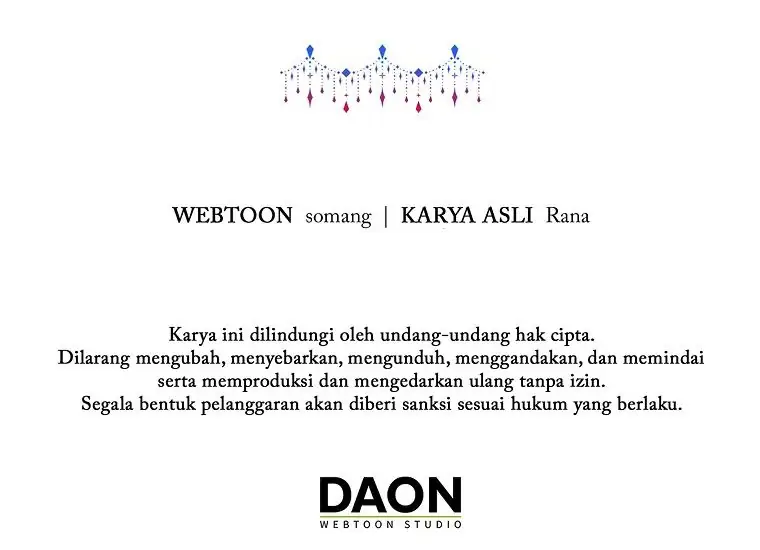 WEBTOON somang | KARYA ASLI Rana

Karya ini dilindungi oleh undang-undang hak cipta.
Dilarang mengubah, menyebarkan, mengunduh, menggandakan, dan memindai serta memproduksi dan mengedarkan ulang tanpa izin.
Segala bentuk pelanggaran akan diberi sanksi sesuai hukum yang berlaku.

DAON
WEBTOON STUDIO